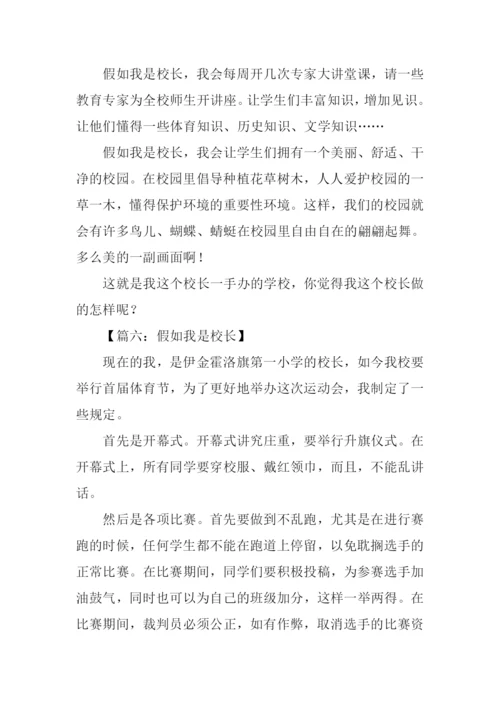 假如我是校长，我会每周开几次专家大讲堂课，请一些教育专家为全校师生开讲座。让学生们丰富知识，增加见识。让他们懂得一些体育知识、历史知识、文学知识……

假如我是校长，我会让学生们拥有一个美丽、舒适、干净的校园。在校园里倡导种植花草树木，人人爱护校园的一草一木，懂得保护环境的重要性环境。这样，我们的校园就会有许多鸟儿、蝴蝶、蜻蜓在校园里自由自在的翩翩起舞。多么美的一副画面啊！

这就是我这个校长一手办的学校，你觉得我这个校长做的怎样呢？

【篇六：假如我是校长】

现在的我，是伊金霍洛旗第一小学的校长，如今我校要举行首届体育节，为了更好地举办这次运动会，我制定了一些规定。

首先是开幕式。开幕式讲究庄重，要举行升旗仪式。在开幕式上，所有同学要穿校服、戴红领巾，而且，不能乱讲话。

然后是各项比赛。首先要做到不乱跑，尤其是在进行赛跑的时候，任何学生都不能在跑道上停留，以免耽搁选手的正常比赛。在比赛期间，同学们要积极投稿，为参赛选手加油鼓气，同时也可以为自己的班级加分，这样一举两得。在比赛期间，裁判员必须公正，如有作弊，取消选手的比赛资